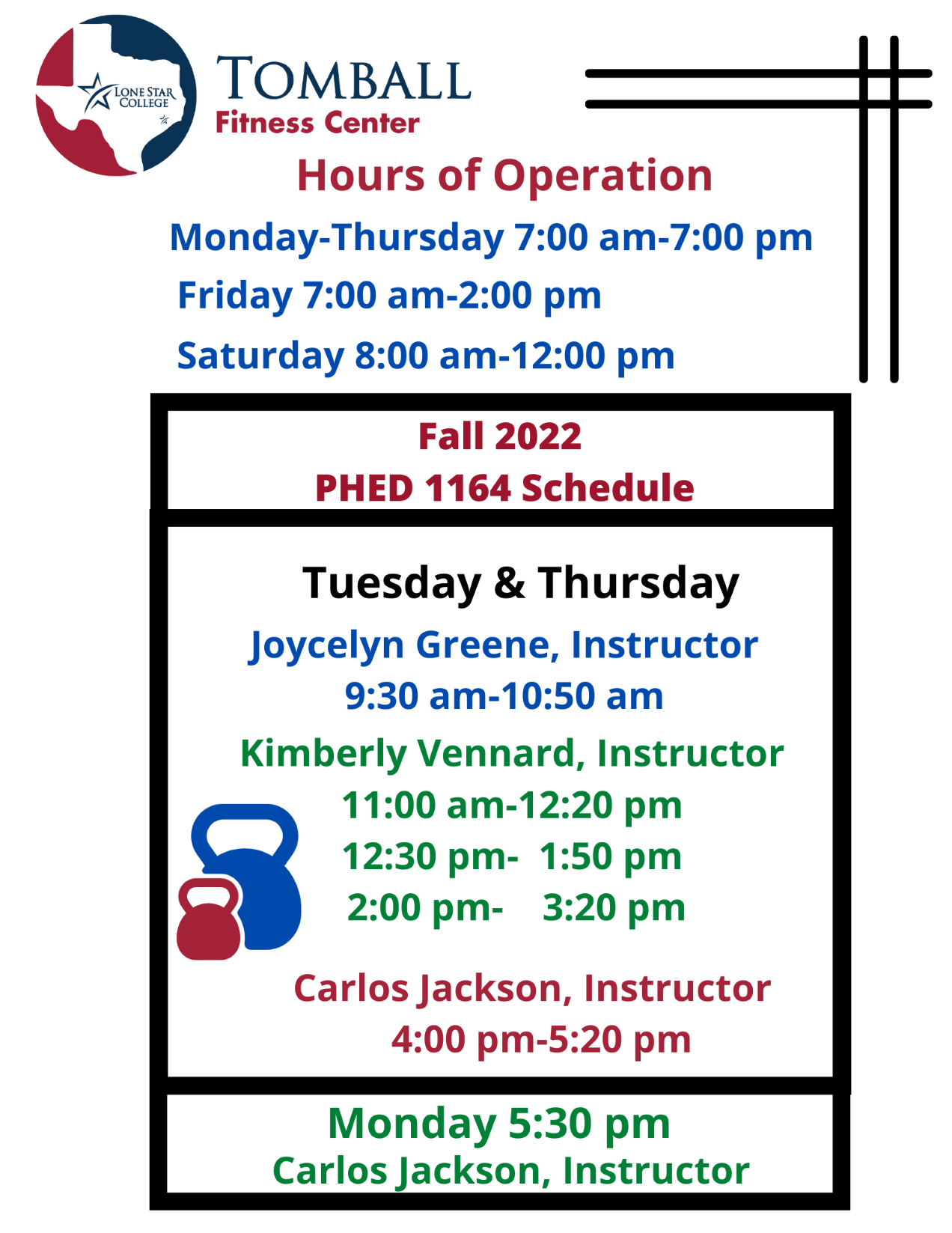 LONE STAR COLLEGE

TOMBALL
Fitness Center

Hours of Operation

Monday-Thursday 7:00 am-7:00 pm

Friday 7:00 am-2:00 pm

Saturday 8:00 am-12:00 pm

Fall 2022
PHED 1164 Schedule

Tuesday & Thursday

Joycelyn Greene, Instructor
9:30 am-10:50 am

Kimberly Vennard, Instructor
11:00 am-12:20 pm
12:30 pm- 1:50 pm
2:00 pm- 3:20 pm

Carlos Jackson, Instructor
4:00 pm-5:20 pm

Monday 5:30 pm
Carlos Jackson, Instructor